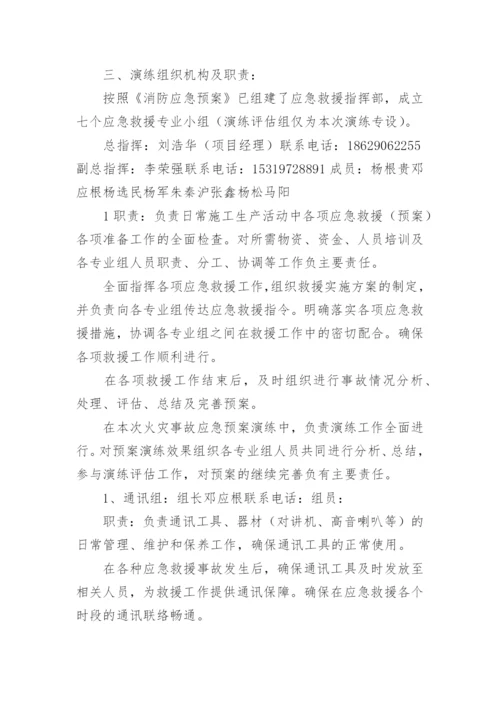 三、演练组织机构及职责：

按照《消防应急预案》已组建了应急救援指挥部，成立七个应急救援专业小组（演练评估组仅为本次演练专设）。

总指挥：刘浩华（项目经理）联系电话：18629062255 副总指挥：李荣强联系电话：15319728891 成员：杨根贵邓应根杨选民杨军朱秦沪张鑫杨松马阳

1 职责：负责日常施工生产活动中各项应急救援（预案）各项准备工作的全面检查。对所需物资、资金、人员培训及各专业组人员职责、分工、协调等工作负主要责任。

全面指挥各项应急救援工作，组织救援实施方案的制定，并负责向各专业组传达应急救援指令。明确落实各项应急救援措施，协调各专业组之间在救援工作中的密切配合。确保各项救援工作顺利进行。

在各项救援工作结束后，及时组织进行事故情况分析、处理、评估、总结及完善预案。

在本次火灾事故应急预案演练中，负责演练工作全面进行。对预案演练效果组织各专业组人员共同进行分析、总结，参与演练评估工作，对预案的继续完善负有主要责任。

1、通讯组：组长邓应根联系电话：组员：

职责：负责通讯工具、器材（对讲机、高音喇叭等）的日常管理、维护和保养工作，确保通讯工具的正常使用。

在各种应急救援事故发生后，确保通讯工具及时发放至相关人员，为救援工作提供通讯保障。确保在应急救援各个时段的通讯联络畅通。